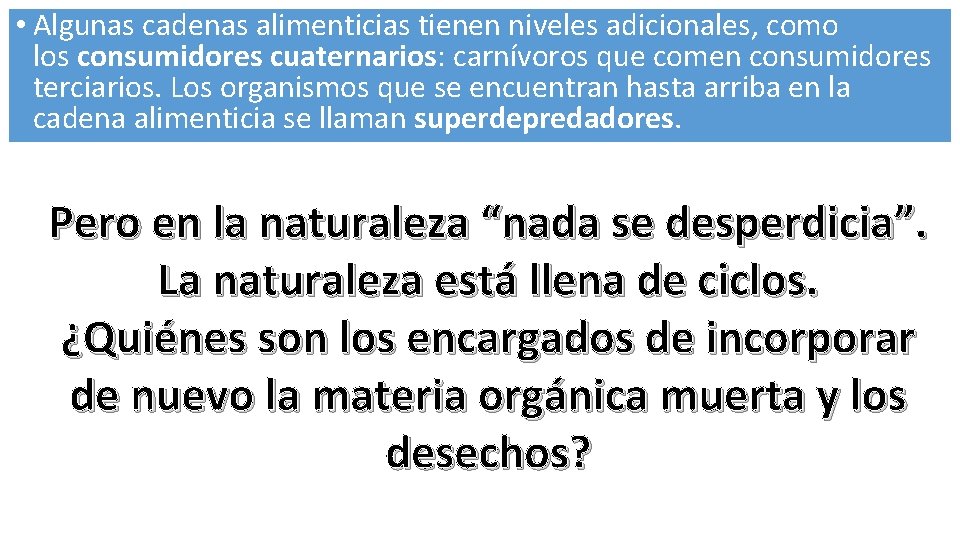 • Algunas cadenas alimenticias tienen niveles adicionales, como los consumidores cuaternarios: carnívoros que comen consumidores terciarios. Los organismos que se encuentran hasta arriba en la cadena alimenticia se llaman superdepredadores.

Pero en la naturaleza “nada se desperdicia”. La naturaleza está llena de ciclos. ¿Quiénes son los encargados de incorporar de nuevo la materia orgánica muerta y los desechos?